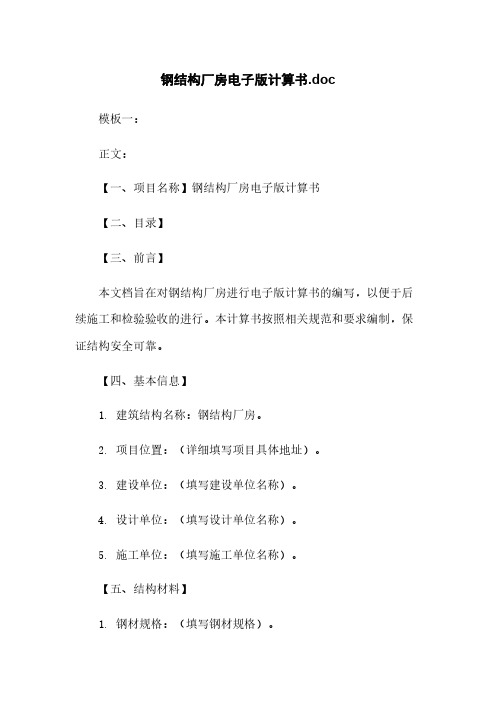 钢结构厂房电子版计算书.doc

模板一：

正文：

【一、项目名称】钢结构厂房电子版计算书

【二、目录】

【三、前言】

本文档旨在对钢结构厂房进行电子版计算书的编写，以便于后续施工和检验验收的进行。本计算书按照相关规范和要求编制，保证结构安全可靠。

【四、基本信息】

1. 建筑结构名称：钢结构厂房。

2. 项目位置：（详细填写项目具体地址）。

3. 建设单位：（填写建设单位名称）。

4. 设计单位：（填写设计单位名称）。

5. 施工单位：（填写施工单位名称）。

【五、结构材料】

1. 钢材规格：（填写钢材规格）。